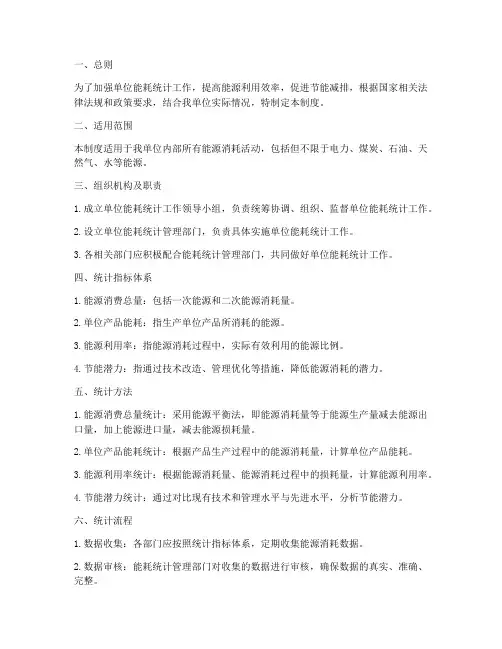 一、总则

为了加强单位能耗统计工作，提高能源利用效率，促进节能减排，根据国家相关法律法规和政策要求，结合我单位实际情况，特制定本制度。

二、适用范围

本制度适用于我单位内部所有能源消耗活动，包括但不限于电力、煤炭、石油、天然气、水等能源。

三、组织机构及职责

1. 成立单位能耗统计工作领导小组，负责统筹协调、组织、监督单位能耗统计工作。

2. 设立单位能耗统计管理部门，负责具体实施单位能耗统计工作。

3. 各相关部门应积极配合能耗统计管理部门，共同做好单位能耗统计工作。

四、统计指标体系

1. 能源消费总量：包括一次能源和二次能源消耗量。

2. 单位产品能耗：指生产单位产品所消耗的能源。

3. 能源利用率：指能源消耗过程中，实际有效利用的能源比例。

4. 节能潜力：指通过技术改造、管理优化等措施，降低能源消耗的潜力。

五、统计方法

1. 能源消费总量统计：采用能源平衡法，即能源消耗量等于能源生产量减去能源出口量，加上能源进口量，减去能源损耗量。

2. 单位产品能耗统计：根据产品生产过程中的能源消耗量，计算单位产品能耗。

3. 能源利用率统计：根据能源消耗量、能源消耗过程中的损耗量，计算能源利用率。

4. 节能潜力统计：通过对比现有技术和管理水平与先进水平，分析节能潜力。

六、统计流程

1. 数据收集：各部门应按照统计指标体系，定期收集能源消耗数据。

2. 数据审核：能耗统计管理部门对收集的数据进行审核，确保数据的真实、准确、完整。